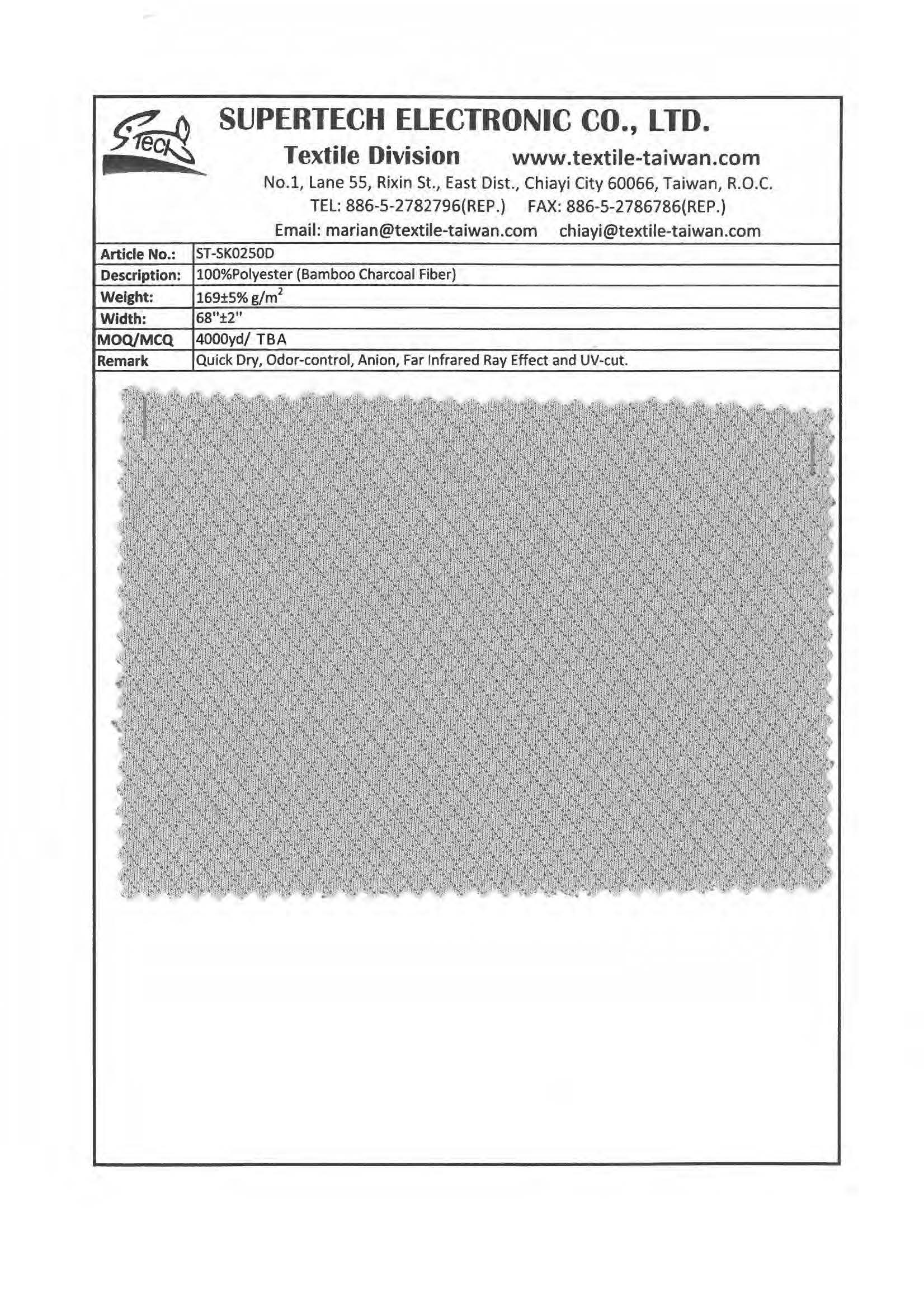 STech

SUPERTECH ELECTRONIC CO., LTD.

Textile Division www.textile-taiwan.com

No.1, Lane 55, Rixin St., East Dist., Chiayi City 60066, Taiwan, R.O.C.

TEL: 886-5-2782796(REP.) FAX: 886-5-2786786(REP.)

Email: marian@textile-taiwan.com chiayi@textile-taiwan.com

| Article No.: | ST-SK0250D |
|---|---|
| Description: | 100%Polyester (Bamboo Charcoal Fiber) |
| Weight: | 169±5% $g/m^2$ |
| Width: | 68"±2" |
| MOQ/MCQ | 4000yd/ TBA |
| Remark | Quick Dry, Odor-control, Anion, Far Infrared Ray Effect and UV-cut. |